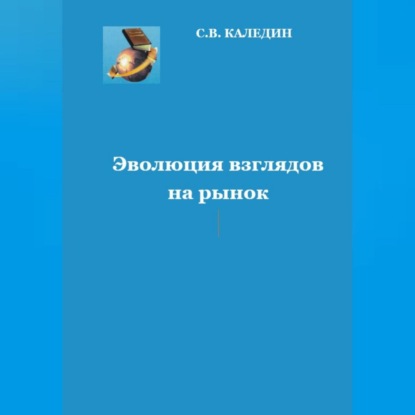 С.В. КАЛЕДИН

Эволюция взглядов на рынок